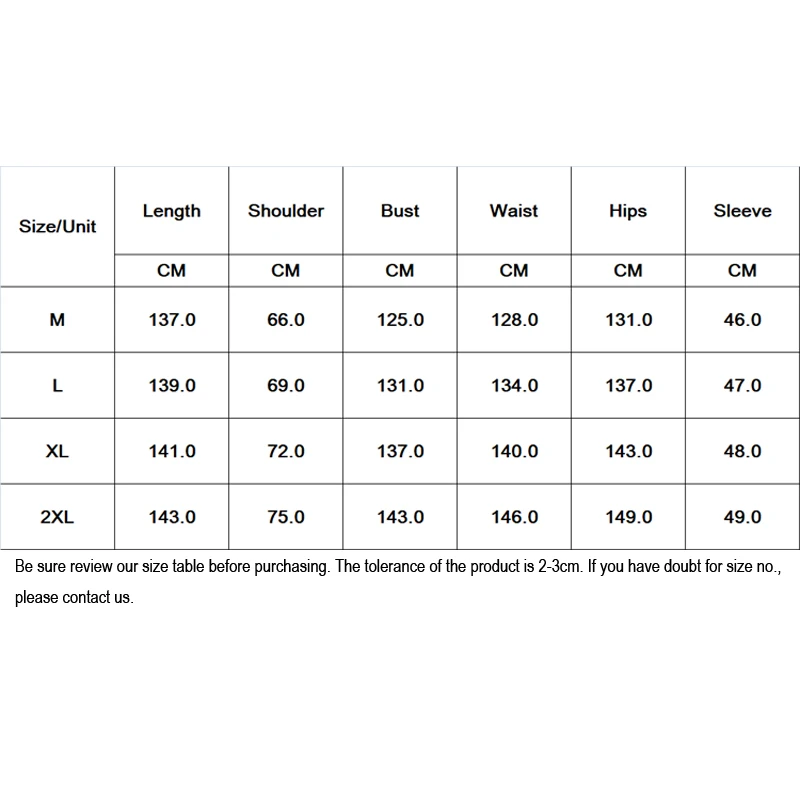 | Size/Unit | Length | Shoulder | Bust | Waist | Hips | Sleeve |
|---|---|---|---|---|---|---|
| | CM | CM | CM | CM | CM | CM |
| M | 137.0 | 66.0 | 125.0 | 128.0 | 131.0 | 46.0 |
| L | 139.0 | 69.0 | 131.0 | 134.0 | 137.0 | 47.0 |
| XL | 141.0 | 72.0 | 137.0 | 140.0 | 143.0 | 48.0 |
| 2XL | 143.0 | 75.0 | 143.0 | 146.0 | 149.0 | 49.0 |

Be sure review our size table before purchasing. The tolerance of the product is 2-3cm. If you have doubt for size no., please contact us.